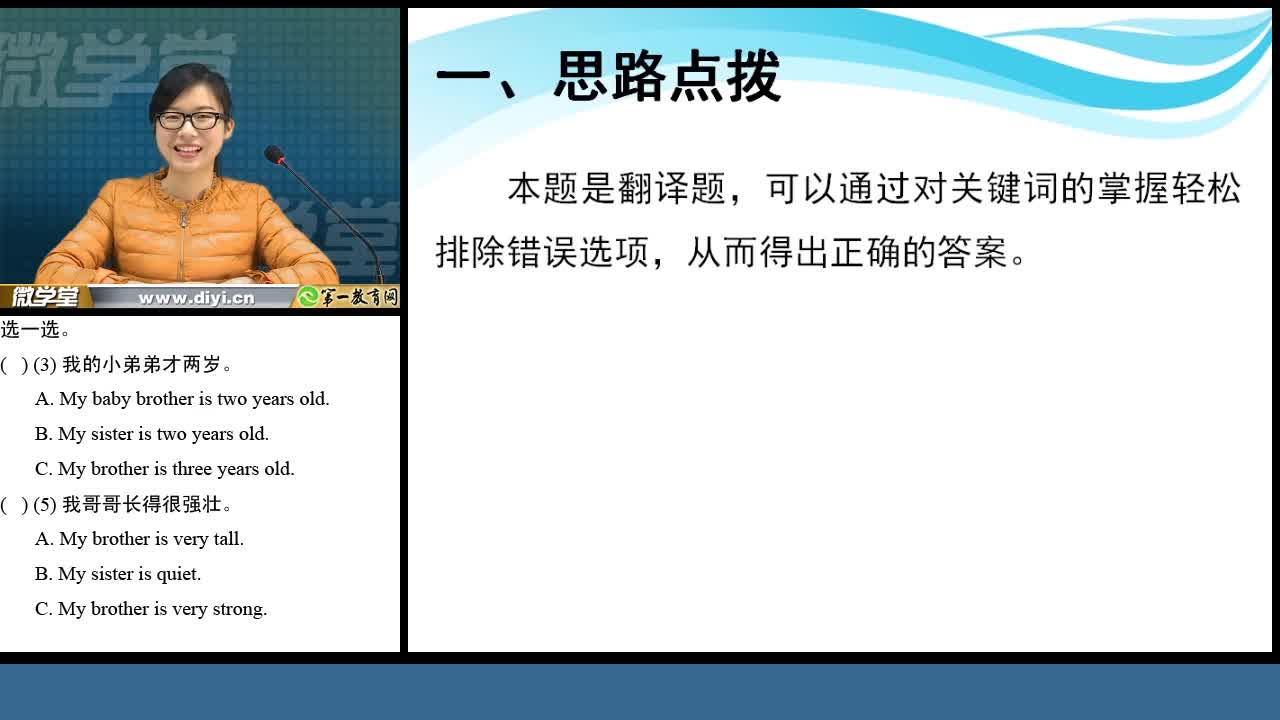 微学堂

微学堂

微学堂 www.diyi.cn 第一教育网

选一选。

( ) (3) 我的小弟弟才两岁。

A. My baby brother is two years old.

B. My sister is two years old.

C. My brother is three years old.

( ) (5) 我哥哥长得很强壮。

A. My brother is very tall.

B. My sister is quiet.

C. My brother is very strong.

一、思路点拨

本题是翻译题，可以通过对关键词的掌握轻松排除错误选项，从而得出正确的答案。